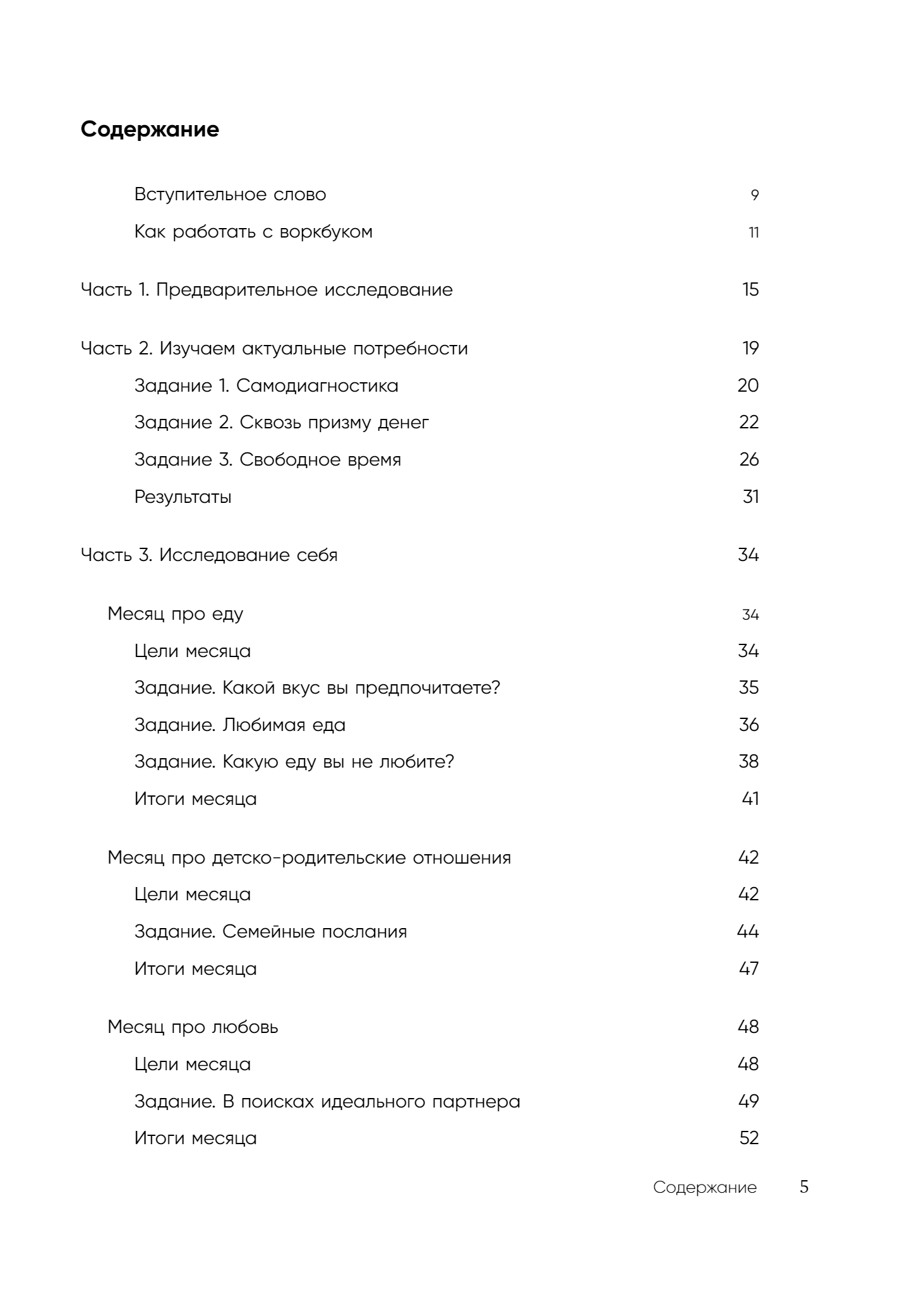 Содержание

Вступительное слово 9

Как работать с воркбуком 11

Часть 1. Предварительное исследование 15

Часть 2. Изучаем актуальные потребности 19

Задание 1. Самодиагностика 20

Задание 2. Сквозь призму денег 22

Задание 3. Свободное время 26

Результаты 31

Часть 3. Исследование себя 34

Месяц про еду 34

Цели месяца 34

Задание. Какой вкус вы предпочитаете? 35

Задание. Любимая еда 36

Задание. Какую еду вы не любите? 38

Итоги месяца 41

Месяц про детско-родительские отношения 42

Цели месяца 42

Задание. Семейные послания 44

Итоги месяца 47

Месяц про любовь 48

Цели месяца 48

Задание. В поисках идеального партнера 49

Итоги месяца 52

Содержание 5